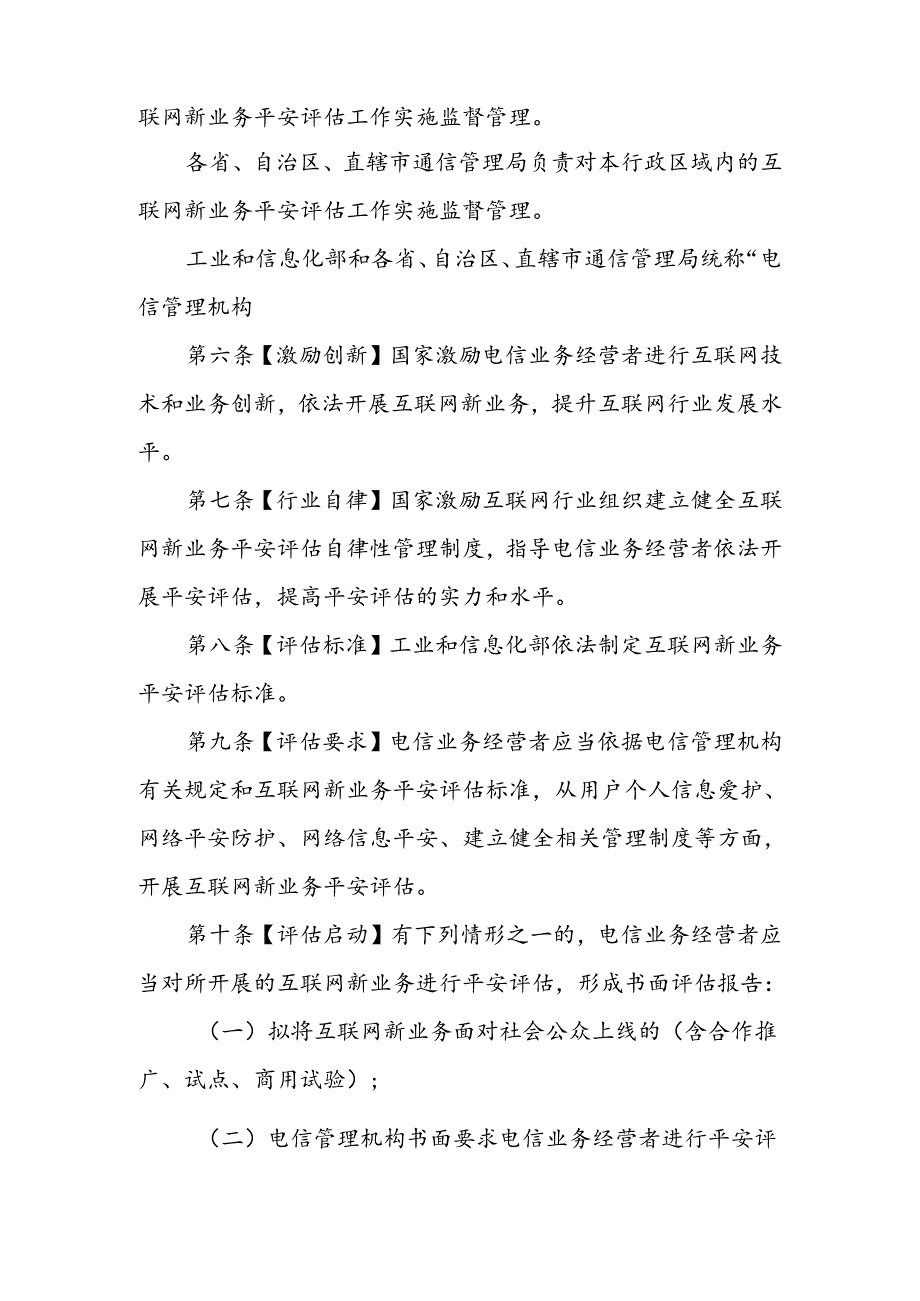 联网新业务平安评估工作实施监督管理。

各省、自治区、直辖市通信管理局负责对本行政区域内的互联网新业务平安评估工作实施监督管理。

工业和信息化部和各省、自治区、直辖市通信管理局统称“电信管理机构

第六条【激励创新】国家激励电信业务经营者进行互联网技术和业务创新，依法开展互联网新业务，提升互联网行业发展水平。

第七条【行业自律】国家激励互联网行业组织建立健全互联网新业务平安评估自律性管理制度，指导电信业务经营者依法开展平安评估，提高平安评估的实力和水平。

第八条【评估标准】工业和信息化部依法制定互联网新业务平安评估标准。

第九条【评估要求】电信业务经营者应当依据电信管理机构有关规定和互联网新业务平安评估标准，从用户个人信息爱护、网络平安防护、网络信息平安、建立健全相关管理制度等方面，开展互联网新业务平安评估。

第十条【评估启动】有下列情形之一的，电信业务经营者应当对所开展的互联网新业务进行平安评估，形成书面评估报告：

（一）拟将互联网新业务面对社会公众上线的（含合作推广、试点、商用试验）；

（二）电信管理机构书面要求电信业务经营者进行平安评